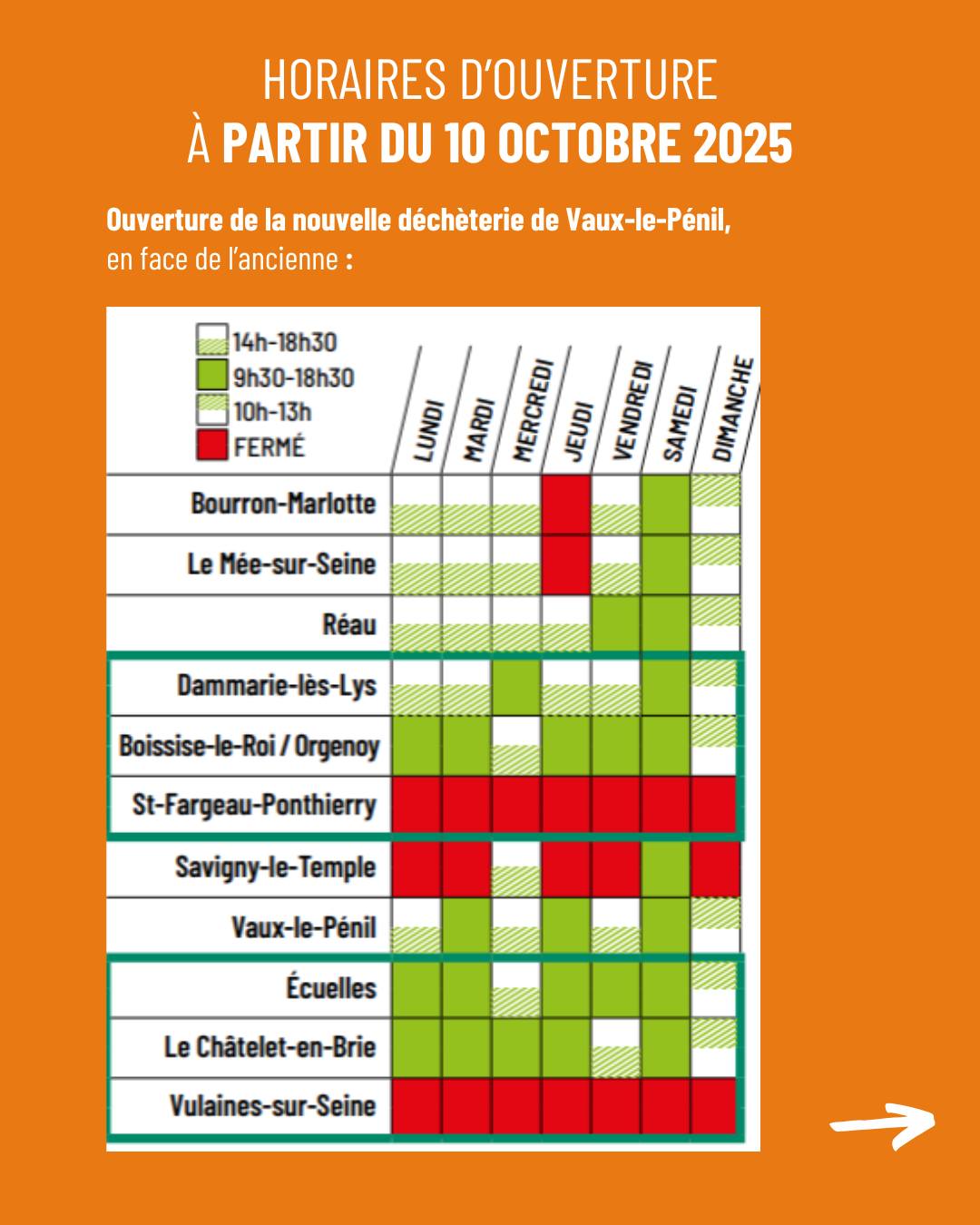 HORAIRES D'OUVERTURE
À PARTIR DU 10 OCTOBRE 2025

Ouverture de la nouvelle déchèterie de Vaux-le-Pénil, en face de l'ancienne :

14h-18h30
9h30-18h30
10h-13h
FERMÉ

| | LUNDI | MARDI | MERCREDI | JEUDI | VENDREDI | SAMEDI | DIMANCHE |
|---|---|---|---|---|---|---|---|
| Bourron-Marlotte | | | | | | | |
| Le Mée-sur-Seine | | | | | | | |
| Réau | | | | | | | |
| Dammarie-lès-Lys | | | | | | | |
| Boissise-le-Roi / Orgenoy | | | | | | | |
| St-Fargeau-Ponthierry | | | | | | | |
| Savigny-le-Temple | | | | | | | |
| Vaux-le-Pénil | | | | | | | |
| Écuelles | | | | | | | |
| Le Châtelet-en-Brie | | | | | | | |
| Vulaines-sur-Seine | | | | | | | |